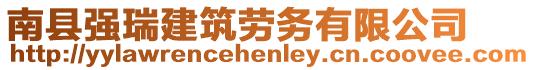 南县强瑞建筑劳务有限公司
http://yylawrencehenley.cn.coovee.com